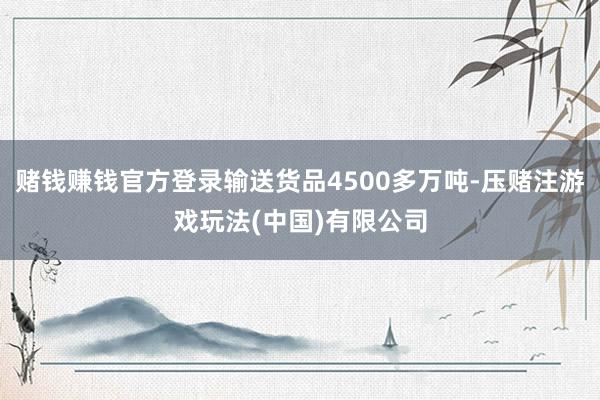 赌钱赚钱官方登录输送货品4500多万吨-压赌注游戏玩法(中国)有限公司